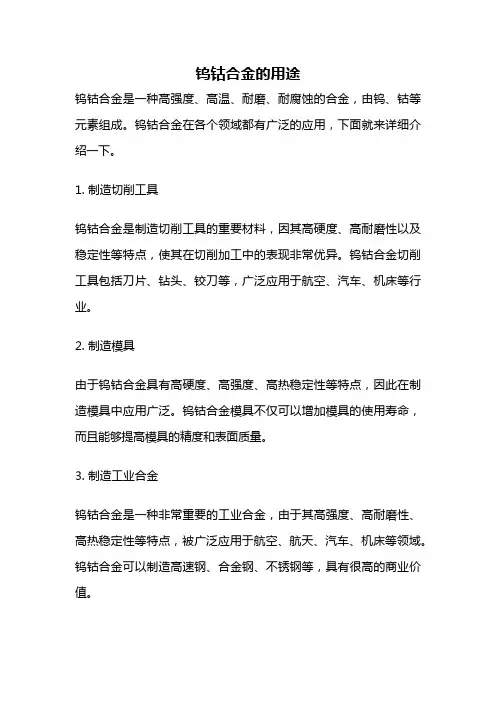 钨钴合金的用途

钨钴合金是一种高强度、高温、耐磨、耐腐蚀的合金，由钨、钴等元素组成。钨钴合金在各个领域都有广泛的应用，下面就来详细介绍一下。

1. 制造切削工具

钨钴合金是制造切削工具的重要材料，因其高硬度、高耐磨性以及稳定性等特点，使其在切削加工中的表现非常优异。钨钴合金切削工具包括刀片、钻头、铰刀等，广泛应用于航空、汽车、机床等行业。

2. 制造模具

由于钨钴合金具有高硬度、高强度、高热稳定性等特点，因此在制造模具中应用广泛。钨钴合金模具不仅可以增加模具的使用寿命，而且能够提高模具的精度和表面质量。

3. 制造工业合金

钨钴合金是一种非常重要的工业合金，由于其高强度、高耐磨性、高热稳定性等特点，被广泛应用于航空、航天、汽车、机床等领域。钨钴合金可以制造高速钢、合金钢、不锈钢等，具有很高的商业价值。